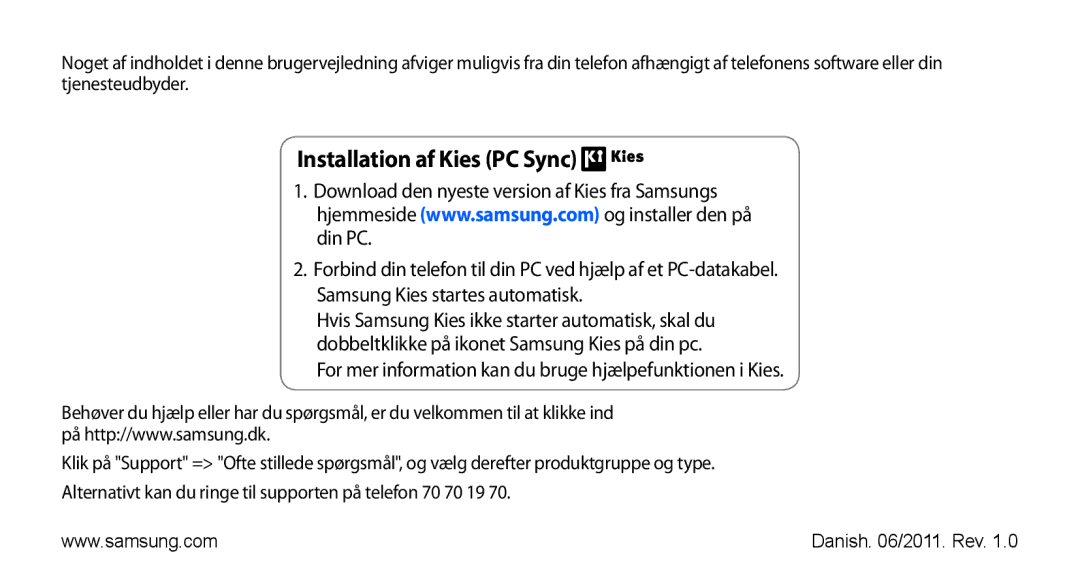 Noget af indholdet i denne brugervejledning afviger muligvis fra din telefon afhængigt af telefonens software eller din tjenesteudbyder.

Installation af Kies (PC Sync) Kies

1. Download den nyeste version af Kies fra Samsungs hjemmeside (www.samsung.com) og installer den på din PC.

2. Forbind din telefon til din PC ved hjælp af et PC-datakabel. Samsung Kies startes automatisk.
Hvis Samsung Kies ikke starter automatisk, skal du dobbeltklikke på ikonet Samsung Kies på din pc.
For mer information kan du bruge hjælpefunktionen i Kies.

Behøver du hjælp eller har du spørgsmål, er du velkommen til at klikke ind på http://www.samsung.dk.

Klik på "Support" => "Ofte stillede spørgsmål", og vælg derefter produktgruppe og type.

Alternativt kan du ringe til supporten på telefon 70 70 19 70.

www.samsung.com

Danish. 06/2011. Rev. 1.0